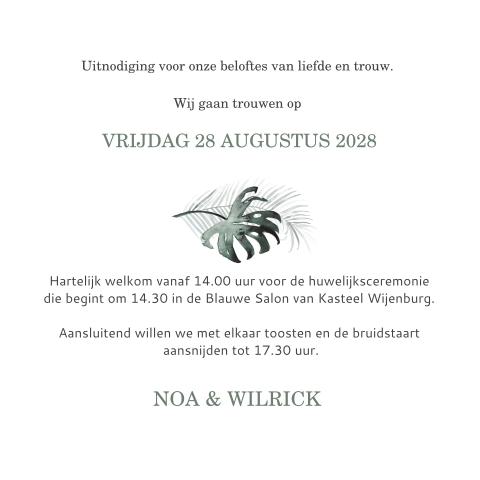 Uitnodiging voor onze beloftes van liefde en trouw.

Wij gaan trouwen op

VRIJDAG 28 AUGUSTUS 2028

Hartelijk welkom vanaf 14.00 uur voor de huwelijksceremonie die begint om 14.30 in de Blauwe Salon van Kasteel Wijenburg.

Aansluitend willen we met elkaar toosten en de bruidstaart aansnijden tot 17.30 uur.

NOA & WILRICK